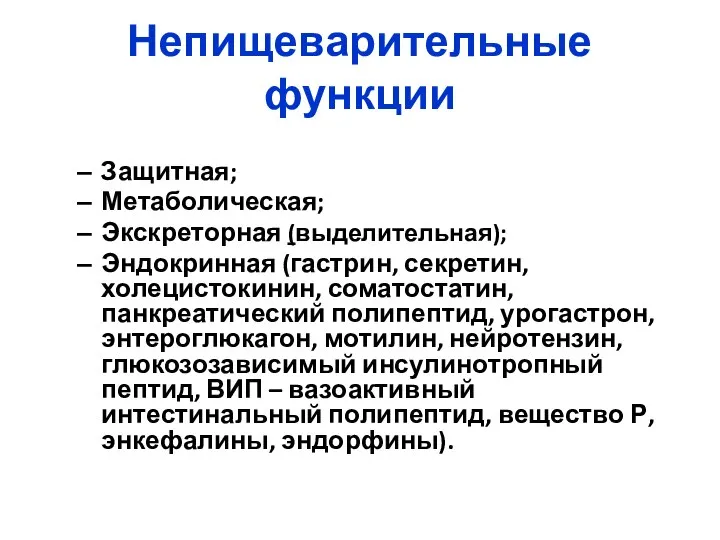 Непищеварительные функции

– Защитная;
– Метаболическая;
– Экскреторная (выделительная);
– Эндокринная (гастрин, секретин, холецистокинин, соматостатин, панкреатический полипептид, урогастрон, энтероглюкагон, мотилин, нейротензин, глюкозозависимый инсулинотропный пептид, ВИП – вазоактивный интестинальный полипептид, вещество Р, энкефалины, эндорфины).